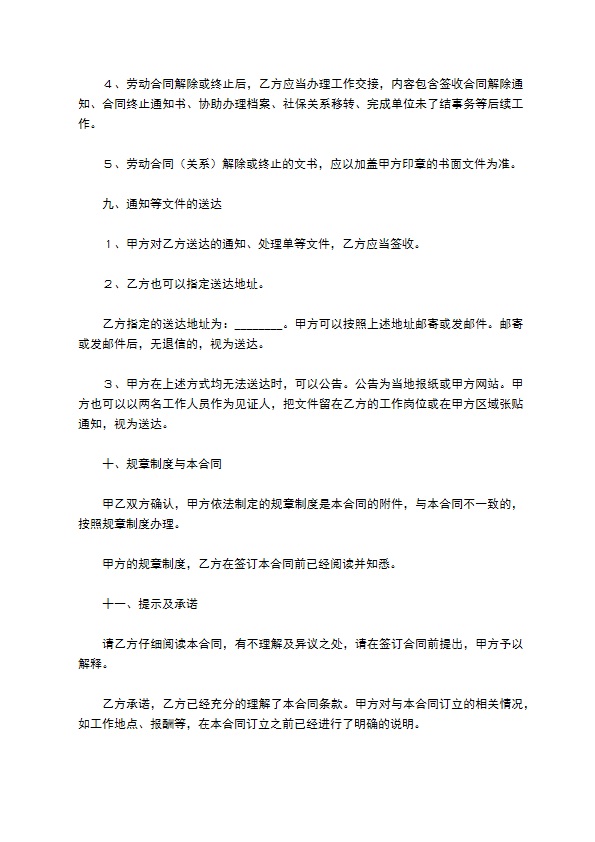 ４、劳动合同解除或终止后，乙方应当办理工作交接，内容包含签收合同解除通知、合同终止通知书、协助办理档案、社保关系移转、完成单位未了结事务等后续工作。

５、劳动合同（关系）解除或终止的文书，应以加盖甲方印章的书面文件为准。

九、通知等文件的送达

１、甲方对乙方送达的通知、处理单等文件，乙方应当签收。

２、乙方也可以指定送达地址。

乙方指定的送达地址为：________。甲方可以按照上述地址邮寄或发邮件。邮寄或发邮件后，无退信的，视为送达。

３、甲方在上述方式均无法送达时，可以公告。公告为当地报纸或甲方网站。甲方也可以以两名工作人员作为见证人，把文件留在乙方的工作岗位或在甲方区域张贴通知，视为送达。

十、规章制度与本合同

甲乙双方确认，甲方依法制定的规章制度是本合同的附件，与本合同不一致的，按照规章制度办理。

甲方的规章制度，乙方在签订本合同前已经阅读并知悉。

十一、提示及承诺

请乙方仔细阅读本合同，有不理解及异议之处，请在签订合同前提出，甲方予以解释。

乙方承诺，乙方已经充分的理解了本合同条款。甲方对与本合同订立的相关情况，如工作地点、报酬等，在本合同订立之前已经进行了明确的说明。